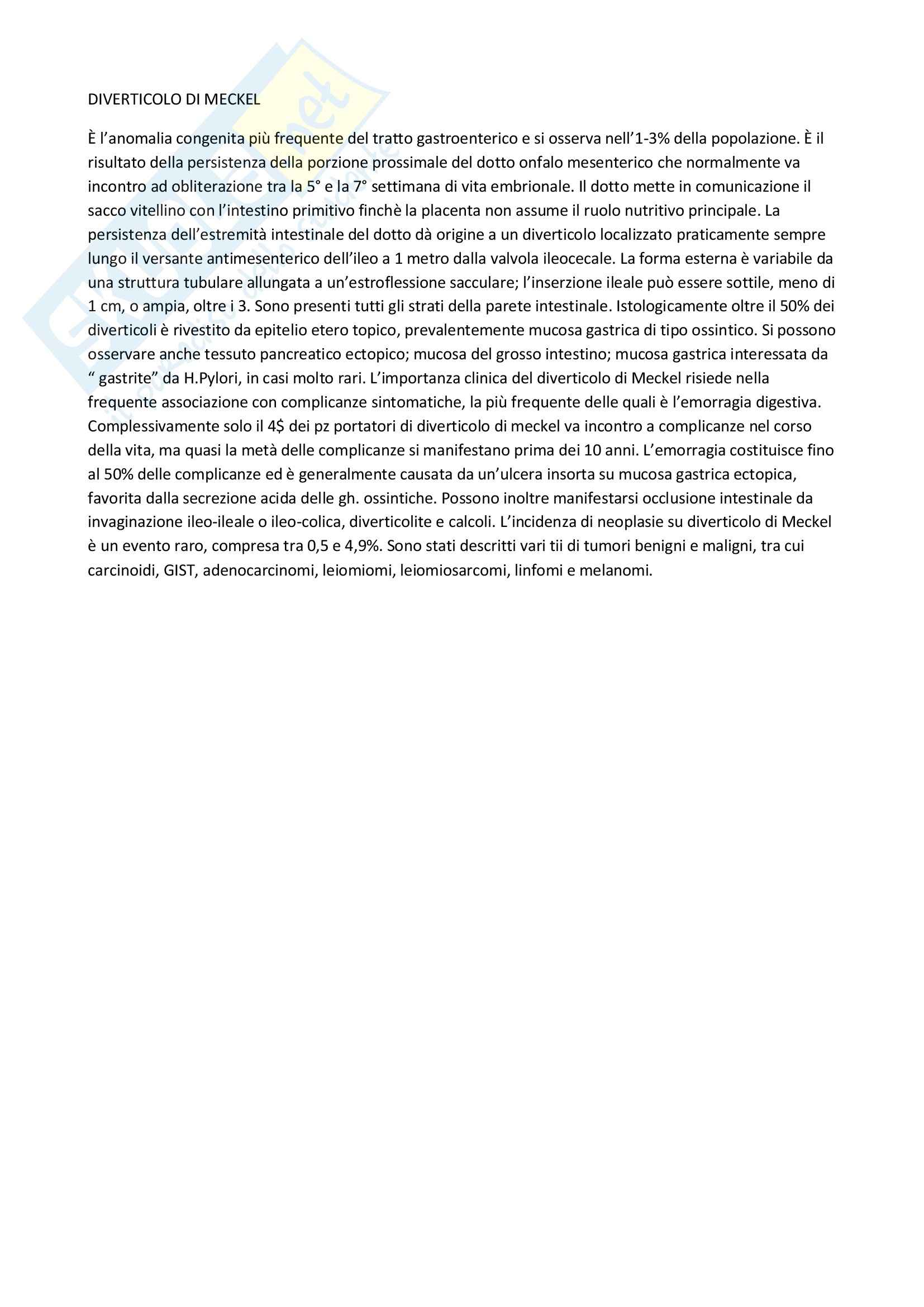 DIVERTICOLO DI MECKEL

È l'anomalia congenita più frequente del tratto gastroenterico e si osserva nell'1-3% della popolazione. È il risultato della persistenza della porzione prossimale del dotto onfalo mesenterico che normalmente va incontro ad obliterazione tra la 5° e la 7° settimana di vita embrionale. Il dotto mette in comunicazione il sacco vitellino con l'intestino primitivo finchè la placenta non assume il ruolo nutritivo principale. La persistenza dell'estremità intestinale del dotto dà origine a un diverticolo localizzato praticamente sempre lungo il versante antimesenterico dell'ileo a 1 metro dalla valvola ileocecale. La forma esterna è variabile da una struttura tubulare allungata a un'estroflessione sacculare; l'inserzione ileale può essere sottile, meno di 1 cm, o ampia, oltre i 3. Sono presenti tutti gli strati della parete intestinale. Istologicamente oltre il 50% dei diverticoli è rivestito da epitelio etero topico, prevalentemente mucosa gastrica di tipo ossintico. Si possono osservare anche tessuto pancreatico ectopico; mucosa del grosso intestino; mucosa gastrica interessata da " gastrite" da H.Pylori, in casi molto rari. L'importanza clinica del diverticolo di Meckel risiede nella frequente associazione con complicanze sintomatiche, la più frequente delle quali è l'emorragia digestiva. Complessivamente solo il 4$ dei pz portatori di diverticolo di meckel va incontro a complicanze nel corso della vita, ma quasi la metà delle complicanze si manifestano prima dei 10 anni. L'emorragia costituisce fino al 50% delle complicanze ed è generalmente causata da un'ulcera insorta su mucosa gastrica ectopica, favorita dalla secrezione acida delle gh. ossintiche. Possono inoltre manifestarsi occlusione intestinale da invaginazione ileo-ileale o ileo-colica, diverticolite e calcoli. L'incidenza di neoplasie su diverticolo di Meckel è un evento raro, compresa tra 0,5 e 4,9%. Sono stati descritti vari tii di tumori benigni e maligni, tra cui carcinoidi, GIST, adenocarcinomi, leiomiomi, leiomiosarcomi, linfomi e melanomi.